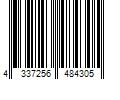 4 337256 484305